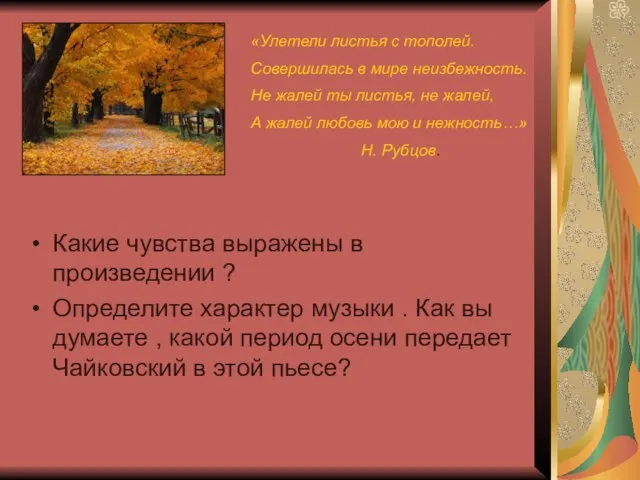 «Улетели листья с тополей.
Совершилась в мире неизбежность.
Не жалей ты листья, не жалей,
А жалей любовь мою и нежность…»
Н. Рубцов.

• Какие чувства выражены в произведении ?
• Определите характер музыки . Как вы думаете , какой период осени передает Чайковский в этой пьесе?